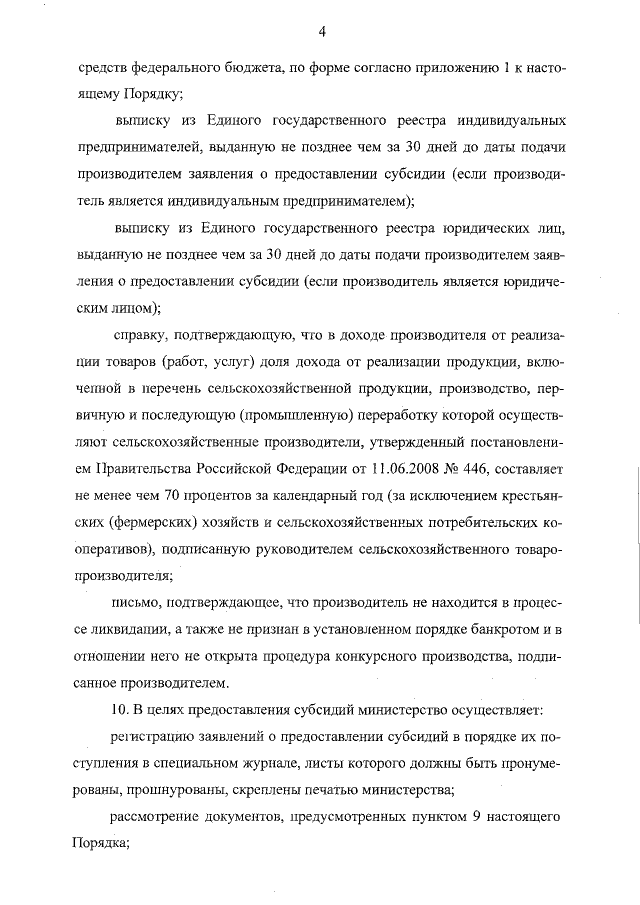 4

средств федерального бюджета, по форме согласно приложению 1 к настоящему Порядку;

выписку из Единого государственного реестра индивидуальных предпринимателей, выданную не позднее чем за 30 дней до даты подачи производителем заявления о предоставлении субсидии (если производитель является индивидуальным предпринимателем);

выписку из Единого государственного реестра юридических лиц, выданную не позднее чем за 30 дней до даты подачи производителем заявления о предоставлении субсидии (если производитель является юридическим лицом);

справку, подтверждающую, что в доходе производителя от реализации товаров (работ, услуг) доля дохода от реализации продукции, включенной в перечень сельскохозяйственной продукции, производство, первичную и последующую (промышленную) переработку которой осуществляют сельскохозяйственные производители, утвержденный постановлением Правительства Российской Федерации от 11.06.2008 № 446, составляет не менее чем 70 процентов за календарный год (за исключением крестьянских (фермерских) хозяйств и сельскохозяйственных потребительских кооперативов), подписанную руководителем сельскохозяйственного товаропроизводителя;

письмо, подтверждающее, что производитель не находится в процессе ликвидации, а также не признан в установленном порядке банкротом и в отношении него не открыта процедура конкурсного производства, подписанное производителем.

10. В целях предоставления субсидий министерство осуществляет:

регистрацию заявлений о предоставлении субсидий в порядке их поступления в специальном журнале, листы которого должны быть пронумерованы, прошнурованы, скреплены печатью министерства;

рассмотрение документов, предусмотренных пунктом 9 настоящего Порядка;